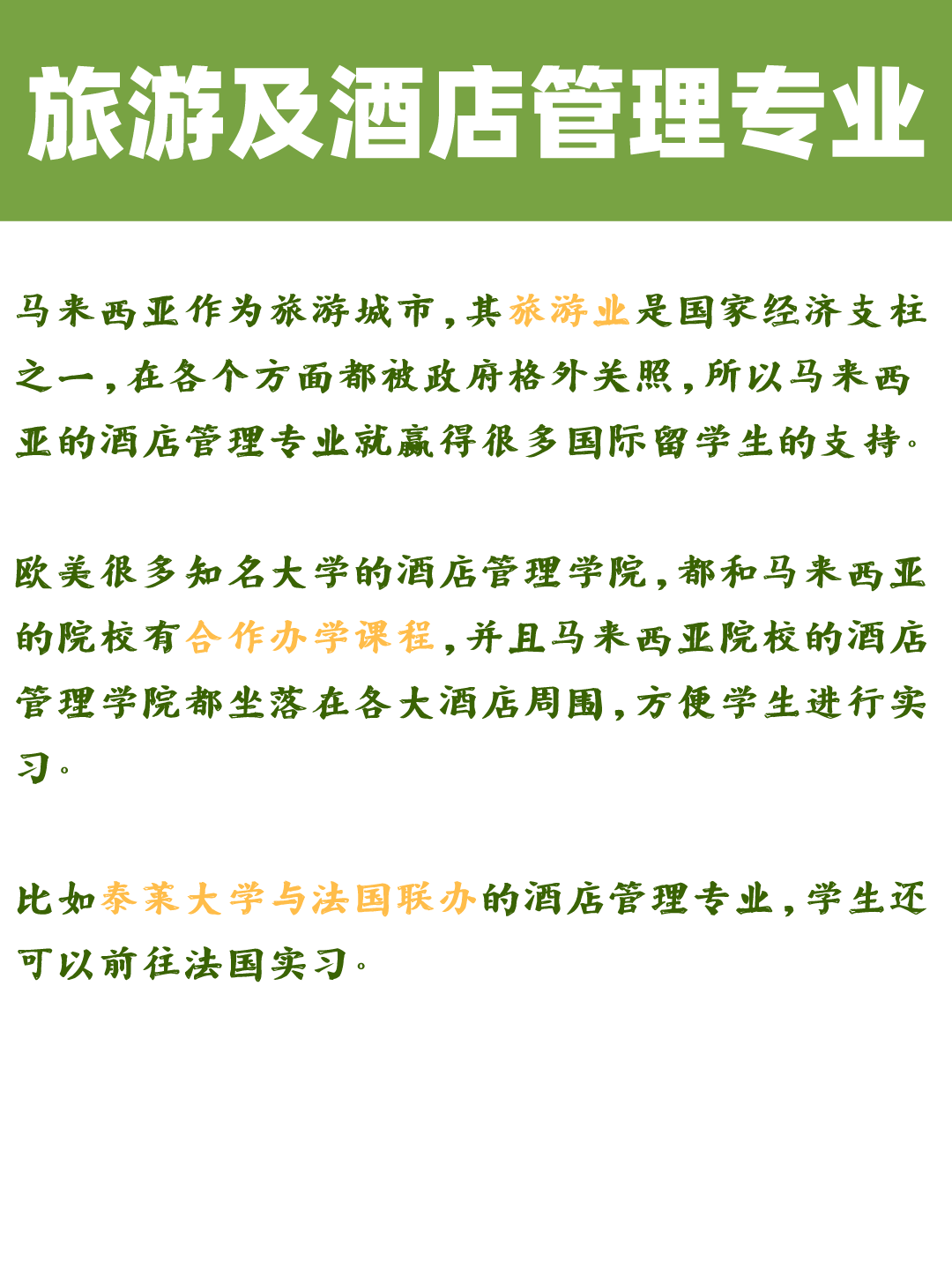 旅游及酒店管理专业

马来西亚作为旅游城市，其旅游业是国家经济支柱之一，在各个方面都被政府格外关照，所以马来西亚的酒店管理专业就赢得很多国际留学生的支持。

欧美很多知名大学的酒店管理学院，都和马来西亚的院校有合作办学课程，并且马来西亚院校的酒店管理学院都坐落在各大酒店周围，方便学生进行实习。

比如泰莱大学与法国联办的酒店管理专业，学生还可以前往法国实习。